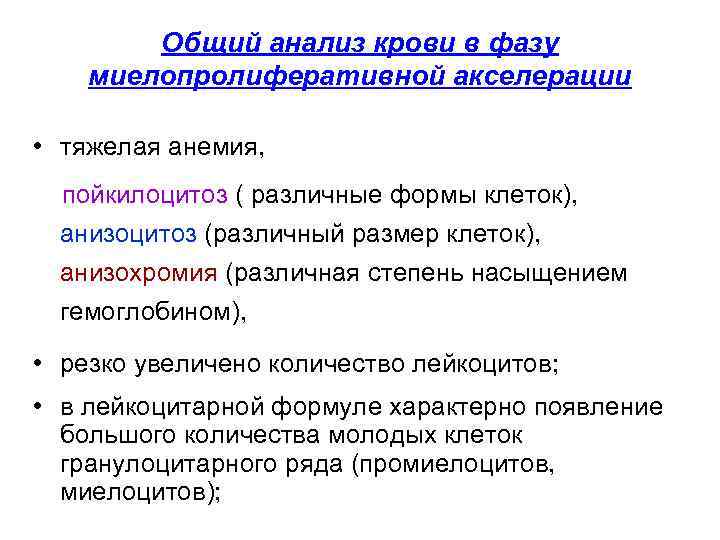 Общий анализ крови в фазу миелопролиферативной акселерации

• тяжелая анемия,

пойкилоцитоз ( различные формы клеток),

анизоцитоз (различный размер клеток),

анизохромия (различная степень насыщением гемоглобином),

• резко увеличено количество лейкоцитов;

• в лейкоцитарной формуле характерно появление большого количества молодых клеток гранулоцитарного ряда (промиелоцитов, миелоцитов);